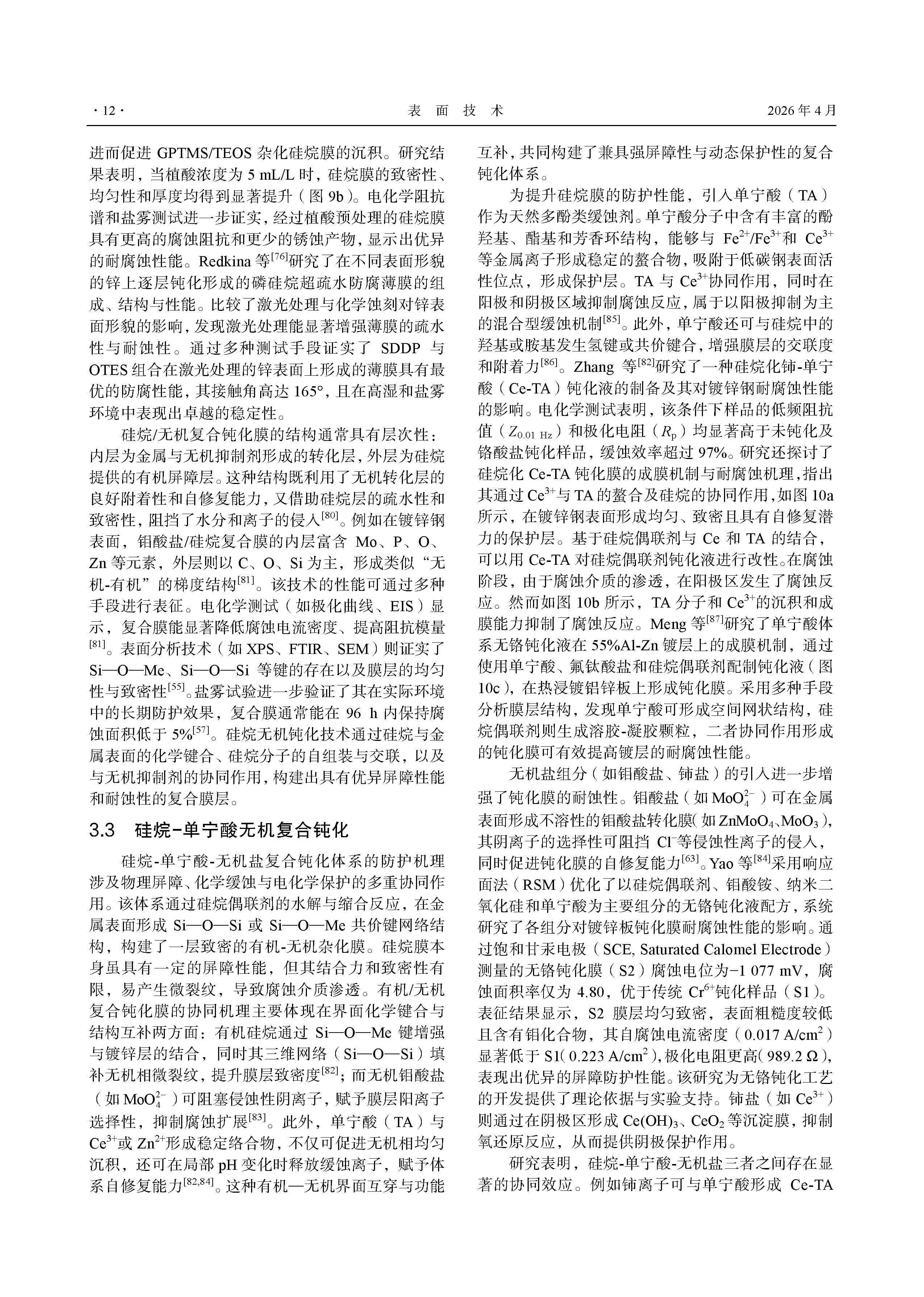 · 12 ·

表 面 技 术

2026 年 4 月

进而促进 GPTMS/TEOS 杂化硅烷膜的沉积。研究结果表明，当植酸浓度为 5 mL/L 时，硅烷膜的致密性、均匀性和厚度均得到显著提升（图 9b）。电化学阻抗谱和盐雾测试进一步证实，经过植酸预处理的硅烷膜具有更高的腐蚀阻抗和更少的锈蚀产物，显示出优异的耐腐蚀性能。Redkina 等$^{[76]}$研究了在不同表面形貌的锌上逐层钝化形成的磷硅烷超疏水防腐薄膜的组成、结构与性能。比较了激光处理与化学蚀刻对锌表面形貌的影响，发现激光处理能显著增强薄膜的疏水性与耐蚀性。通过多种测试手段证实了 SDDP 与 OTES 组合在激光处理的锌表面上形成的薄膜具有最优的防腐性能，其接触角高达 165°，且在高湿和盐雾环境中表现出卓越的稳定性。

硅烷/无机复合钝化膜的结构通常具有层次性：内层为金属与无机抑制剂形成的转化层，外层为硅烷提供的有机屏障层。这种结构既利用了无机转化层的良好附着性和自修复能力，又借助硅烷层的疏水性和致密性，阻挡了水分和离子的侵入$^{[80]}$。例如在镀锌钢表面，钼酸盐/硅烷复合膜的内层富含 Mo、P、O、Zn 等元素，外层则以 C、O、Si 为主，形成类似“无机-有机”的梯度结构$^{[81]}$。该技术的性能可通过多种手段进行表征。电化学测试（如极化曲线、EIS）显示，复合膜能显著降低腐蚀电流密度、提高阻抗模量$^{[81]}$。表面分析技术（如 XPS、FTIR、SEM）则证实了 Si—O—Me、Si—O—Si 等键的存在以及膜层的均匀性与致密性$^{[55]}$。盐雾试验进一步验证了其在实际环境中的长期防护效果，复合膜通常能在 96 h 内保持腐蚀面积低于 5%$^{[57]}$。硅烷无机钝化技术通过硅烷与金属表面的化学键合、硅烷分子的自组装与交联，以及与无机抑制剂的协同作用，构建出具有优异屏障性能和耐蚀性的复合膜层。

3.3 硅烷-单宁酸无机复合钝化

硅烷-单宁酸-无机盐复合钝化体系的防护机理涉及物理屏障、化学缓蚀与电化学保护的多重协同作用。该体系通过硅烷偶联剂的水解与缩合反应，在金属表面形成 Si—O—Si 或 Si—O—Me 共价键网络结构，构建了一层致密的有机-无机杂化膜。硅烷膜本身虽具有一定的屏障性能，但其结合力和致密性有限，易产生微裂纹，导致腐蚀介质渗透。有机/无机复合钝化膜的协同机理主要体现在界面化学键合与结构互补两方面：有机硅烷通过 Si—O—Me 键增强与镀锌层的结合，同时其三维网络（Si—O—Si）填补无机相微裂纹，提升膜层致密度$^{[82]}$；而无机钼酸盐（如 $MoO_4^{2-}$）可阻塞侵蚀性阴离子，赋予膜层阳离子选择性，抑制腐蚀扩展$^{[83]}$。此外，单宁酸（TA）与 $Ce^{3+}$或 $Zn^{2+}$形成稳定络合物，不仅可促进无机相均匀沉积，还可在局部 pH 变化时释放缓蚀离子，赋予体系自修复能力$^{[82,84]}$。这种有机—无机界面互穿与功能互补，共同构建了兼具强屏障性与动态保护性的复合钝化体系。

为提升硅烷膜的防护性能，引入单宁酸（TA）作为天然多酚类缓蚀剂。单宁酸分子中含有丰富的酚羟基、酯基和芳香环结构，能够与 $Fe^{2+}$/$Fe^{3+}$和 $Ce^{3+}$等金属离子形成稳定的螯合物，吸附于低碳钢表面活性位点，形成保护层。TA 与 $Ce^{3+}$协同作用，同时在阳极和阴极区域抑制腐蚀反应，属于以阳极抑制为主的混合型缓蚀机制$^{[85]}$。此外，单宁酸还可与硅烷中的羟基或胺基发生氢键或共价键合，增强膜层的交联度和附着力$^{[86]}$。Zhang 等$^{[82]}$研究了一种硅烷化铈-单宁酸（Ce-TA）钝化液的制备及其对镀锌钢耐腐蚀性能的影响。电化学测试表明，该条件下样品的低频阻抗值（$Z_{0.01\ Hz}$）和极化电阻（$R_p$）均显著高于未钝化及铬酸盐钝化样品，缓蚀效率超过 97%。研究还探讨了硅烷化 Ce-TA 钝化膜的成膜机制与耐腐蚀机理，指出其通过 $Ce^{3+}$与 TA 的螯合及硅烷的协同作用，如图 10a 所示，在镀锌钢表面形成均匀、致密且具有自修复潜力的保护层。基于硅烷偶联剂与 Ce 和 TA 的结合，可以用 Ce-TA 对硅烷偶联剂钝化液进行改性。在腐蚀阶段，由于腐蚀介质的渗透，在阳极区发生了腐蚀反应。然而如图 10b 所示，TA 分子和 $Ce^{3+}$的沉积和成膜能力抑制了腐蚀反应。Meng 等$^{[87]}$研究了单宁酸体系无铬钝化液在 55%Al-Zn 镀层上的成膜机制，通过使用单宁酸、氟钛酸盐和硅烷偶联剂配制钝化液（图 10c），在热浸镀铝锌板上形成钝化膜。采用多种手段分析膜层结构，发现单宁酸可形成空间网状结构，硅烷偶联剂则生成溶胶-凝胶颗粒，二者协同作用形成的钝化膜可有效提高镀层的耐腐蚀性能。

无机盐组分（如钼酸盐、铈盐）的引入进一步增强了钝化膜的耐蚀性。钼酸盐（如 $MoO_4^{2-}$）可在金属表面形成不溶性的钼酸盐转化膜（如 $ZnMoO_4$、$MoO_3$），其阴离子的选择性可阻挡 $Cl^-$等侵蚀性离子的侵入，同时促进钝化膜的自修复能力$^{[63]}$。Yao 等$^{[84]}$采用响应面法（RSM）优化了以硅烷偶联剂、钼酸铵、纳米二氧化硅和单宁酸为主要组分的无铬钝化液配方，系统研究了各组分对镀锌板钝化膜耐腐蚀性能的影响。通过饱和甘汞电极（SCE, Saturated Calomel Electrode）测量的无铬钝化膜（S2）腐蚀电位为−1 077 mV，腐蚀面积率仅为 4.80，优于传统 $Cr^{6+}$钝化样品（S1）。表征结果显示，S2 膜层均匀致密，表面粗糙度较低且含有钼化合物，其自腐蚀电流密度（0.017 A/cm$^2$）显著低于 S1（0.223 A/cm$^2$），极化电阻更高（989.2 Ω），表现出优异的屏障防护性能。该研究为无铬钝化工艺的开发提供了理论依据与实验支持。铈盐（如 $Ce^{3+}$）则通过在阴极区形成 $Ce(OH)_3$、$CeO_2$ 等沉淀膜，抑制氧还原反应，从而提供阴极保护作用。

研究表明，硅烷-单宁酸-无机盐三者之间存在显著的协同效应。例如铈离子可与单宁酸形成 Ce-TA